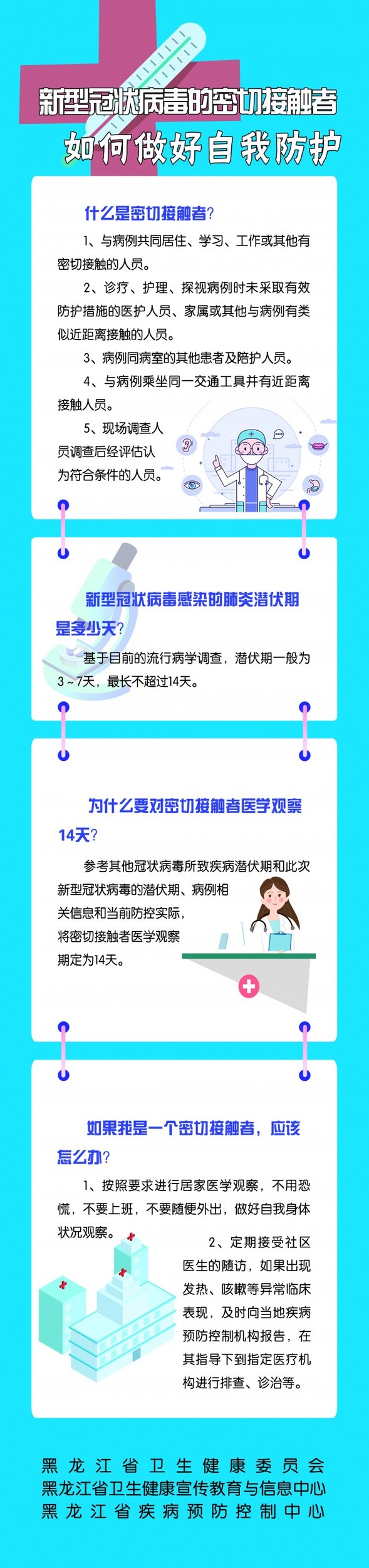 新型冠状病毒的密切接触者

如何做好自我防护

什么是密切接触者?

1、与病例共同居住、学习、工作或其他有密切接触的人员。

2、诊疗、护理、探视病例时未采取有效防护措施的医护人员、家属或其他与病例有类似近距离接触的人员。

3、病例同病室的其他患者及陪护人员。

4、与病例乘坐同一交通工具并有近距离接触人员。

5、现场调查人员调查后经评估认为符合条件的人员。

新型冠状病毒感染的肺炎潜伏期是多少天?

基于目前的流行病学调查，潜伏期一般为3～7天，最长不超过14天。

为什么要对密切接触者医学观察14天?

参考其他冠状病毒所致疾病潜伏期和此次新型冠状病毒的潜伏期、病例相关信息和当前防控实际，将密切接触者医学观察期定为14天。

如果我是一个密切接触者，应该怎么办?

1、按照要求进行居家医学观察，不用恐慌，不要上班，不要随便外出，做好自我身体状况观察。

2、定期接受社区医生的随访，如果出现发热、咳嗽等异常临床表现，及时向当地疾病预防控制机构报告，在其指导下到指定医疗机构进行排查、诊治等。

黑龙江省卫生健康委员会
黑龙江省卫生健康宣传教育与信息中心
黑龙江省疾病预防控制中心